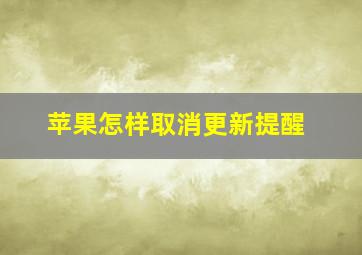 苹果怎样取消更新提醒